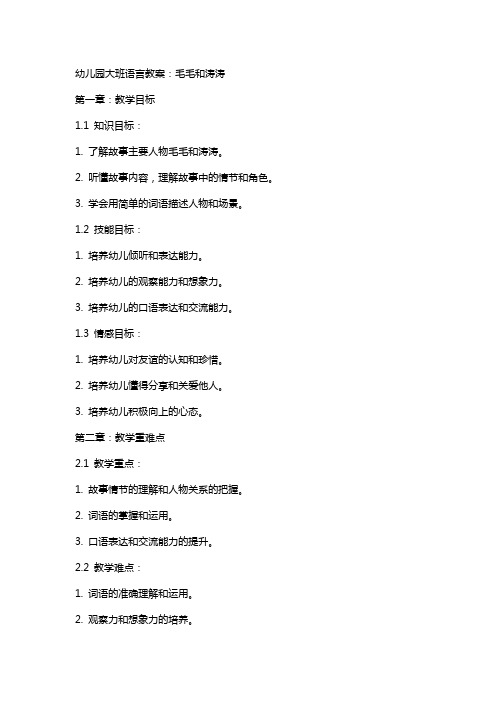 幼儿园大班语言教案：毛毛和涛涛

第一章：教学目标

1.1 知识目标：

1. 了解故事主要人物毛毛和涛涛。

2. 听懂故事内容，理解故事中的情节和角色。

3. 学会用简单的词语描述人物和场景。

1.2 技能目标：

1. 培养幼儿倾听和表达能力。

2. 培养幼儿的观察能力和想象力。

3. 培养幼儿的口语表达和交流能力。

1.3 情感目标：

1. 培养幼儿对友谊的认知和珍惜。

2. 培养幼儿懂得分享和关爱他人。

3. 培养幼儿积极向上的心态。

第二章：教学重难点

2.1 教学重点：

1. 故事情节的理解和人物关系的把握。

2. 词语的掌握和运用。

3. 口语表达和交流能力的提升。

2.2 教学难点：

1. 词语的准确理解和运用。

2. 观察力和想象力的培养。